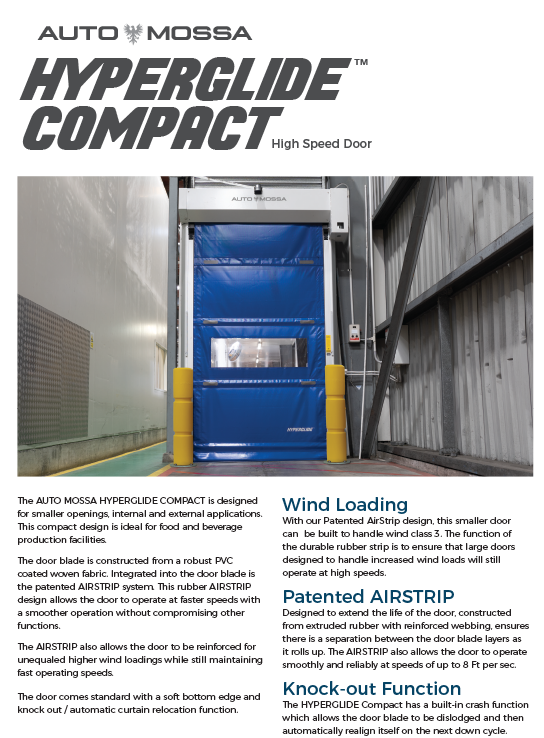 AUTO MOSSA

HYPERGLIDE™ COMPACT

High Speed Door

AUTO MOSSA

HYPERGLIDE

The AUTO MOSSA HYPERGLIDE COMPACT is designed for smaller openings, internal and external applications. This compact design is ideal for food and beverage production facilities.

The door blade is constructed from a robust PVC coated woven fabric. Integrated into the door blade is the patented AIRSTRIP system. This rubber AIRSTRIP design allows the door to operate at faster speeds with a smoother operation without compromising other functions.

The AIRSTRIP also allows the door to be reinforced for unequaled higher wind loadings while still maintaining fast operating speeds.

The door comes standard with a soft bottom edge and knock out / automatic curtain relocation function.

Wind Loading

With our Patented AirStrip design, this smaller door can be built to handle wind class 3. The function of the durable rubber strip is to ensure that large doors designed to handle increased wind loads will still operate at high speeds.

Patented AIRSTRIP

Designed to extend the life of the door, constructed from extruded rubber with reinforced webbing, ensures there is a separation between the door blade layers as it rolls up. The AIRSTRIP also allows the door to operate smoothly and reliably at speeds of up to 8 Ft per sec.

Knock-out Function

The HYPERGLIDE Compact has a built-in crash function which allows the door blade to be dislodged and then automatically realign itself on the next down cycle.